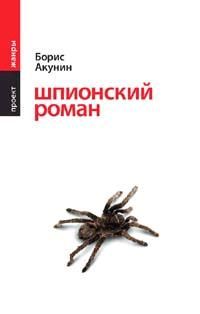 проект жанры

Борис
Акунин

шпионский
роман